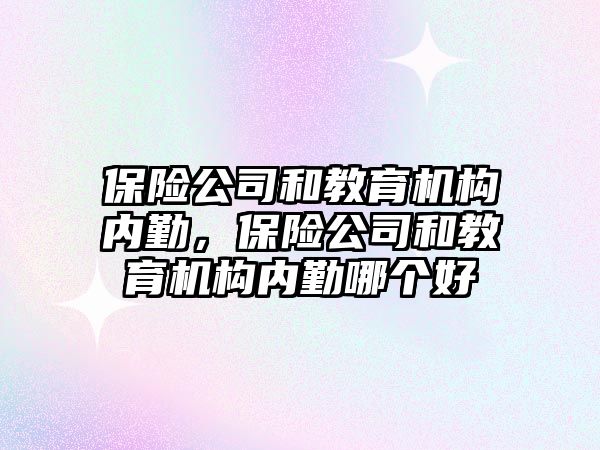 保险公司和教育机构内勤，保险公司和教育机构内勤哪个好